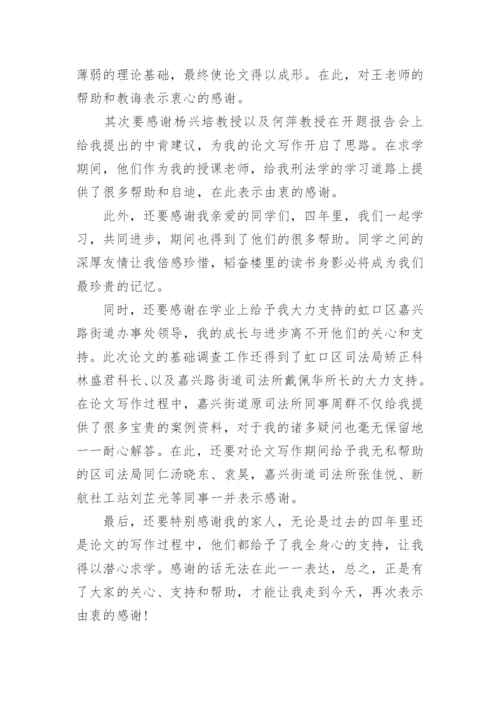 薄弱的理论基础，最终使论文得以成形。在此，对王老师的帮助和教诲表示衷心的感谢。

其次要感谢杨兴培教授以及何萍教授在开题报告会上给我提出的中肯建议，为我的论文写作开启了思路。在求学期间，他们作为我的授课老师，给我刑法学的学习道路上提供了很多帮助和启迪，在此表示由衷的感谢。

此外，还要感谢我亲爱的同学们，四年里，我们一起学习，共同进步，期间也得到了他们的很多帮助。同学之间的深厚友情让我倍感珍惜，韬奋楼里的读书身影必将成为我们最珍贵的记忆。

同时，还要感谢在学业上给予我大力支持的虹口区嘉兴路街道办事处领导，我的成长与进步离不开他们的关心和支持。此次论文的基础调查工作还得到了虹口区司法局矫正科林盛君科长、以及嘉兴路街道司法所戴佩华所长的大力支持。在论文写作过程中，嘉兴街道原司法所同事周群不仅给我提供了很多宝贵的案例资料，对于我的诸多疑问也毫无保留地一一耐心解答。在此，还要对论文写作期间给予我无私帮助的区司法局同仁汤晓东、袁昊，嘉兴街道司法所张佳悦、新航社工站刘芷光等同事一并表示感谢。

最后，还要特别感谢我的家人，无论是过去的四年里还是论文的写作过程中，他们都给予了我全身心的支持，让我得以潜心求学。感谢的话无法在此一一表达，总之，正是有了大家的关心、支持和帮助，才能让我走到今天，再次表示由衷的感谢！